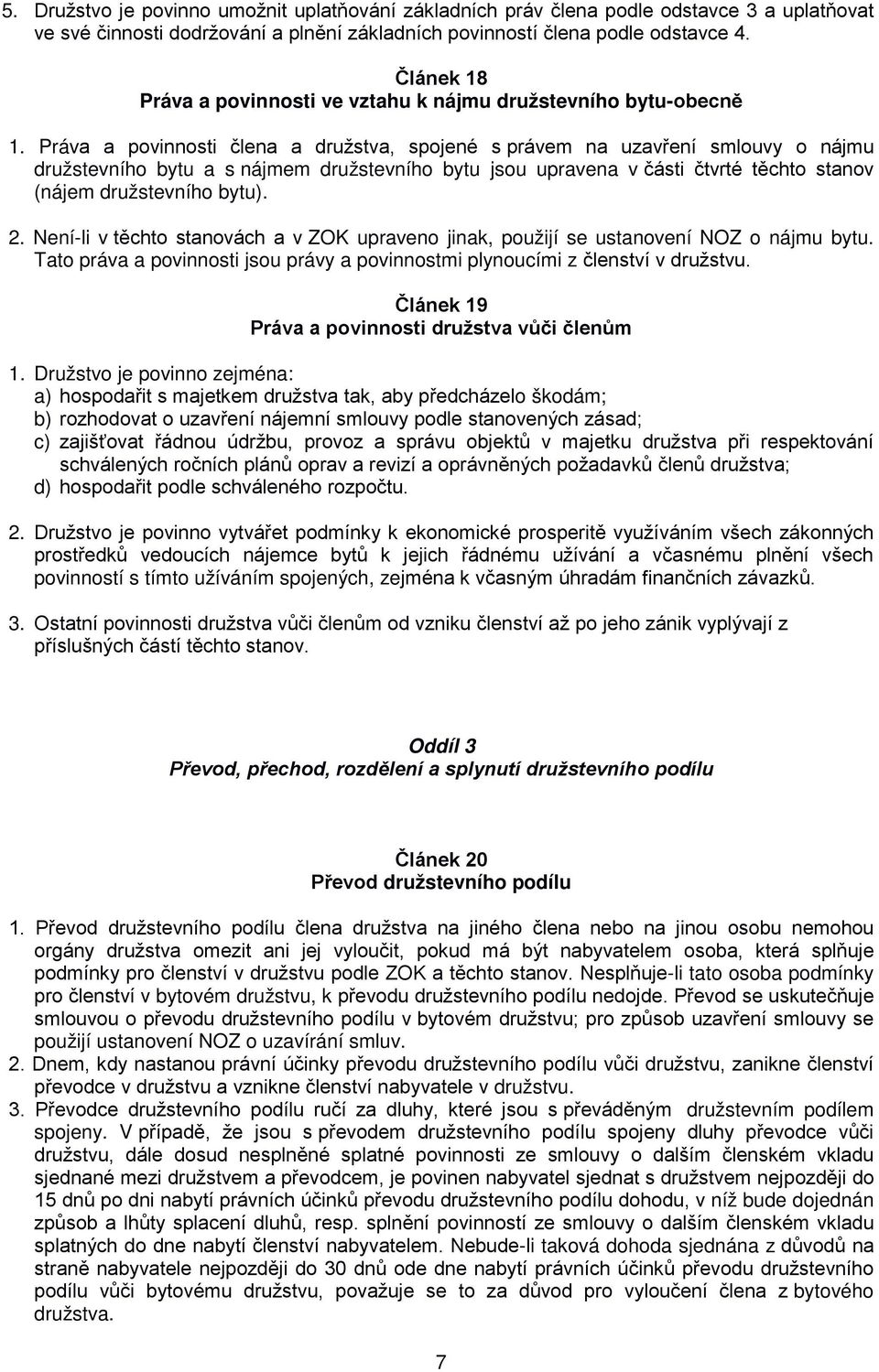 5. Družstvo je povinno umožnit uplatňování základních práv člena podle odstavce 3 a uplatňovat ve své činnosti dodržování a plnění základních povinností člena podle odstavce 4.

Článek 18
Práva a povinnosti ve vztahu k nájmu družstevního bytu-obecně

1. Práva a povinnosti člena a družstva, spojené s právem na uzavření smlouvy o nájmu družstevního bytu a s nájmem družstevního bytu jsou upravena v části čtvrté těchto stanov (nájem družstevního bytu).

2. Není-li v těchto stanovách a v ZOK upraveno jinak, použijí se ustanovení NOZ o nájmu bytu. Tato práva a povinnosti jsou právy a povinnostmi plynoucími z členství v družstvu.

Článek 19
Práva a povinnosti družstva vůči členům

1. Družstvo je povinno zejména:
a) hospodařit s majetkem družstva tak, aby předcházelo škodám;
b) rozhodovat o uzavření nájemní smlouvy podle stanovených zásad;
c) zajišťovat řádnou údržbu, provoz a správu objektů v majetku družstva při respektování schválených ročních plánů oprav a revizí a oprávněných požadavků členů družstva;
d) hospodařit podle schváleného rozpočtu.

2. Družstvo je povinno vytvářet podmínky k ekonomické prosperitě využíváním všech zákonných prostředků vedoucích nájemce bytů k jejich řádnému užívání a včasnému plnění všech povinností s tímto užíváním spojených, zejména k včasným úhradám finančních závazků.

3. Ostatní povinnosti družstva vůči členům od vzniku členství až po jeho zánik vyplývají z příslušných částí těchto stanov.

Oddíl 3
Převod, přechod, rozdělení a splynutí družstevního podílu

Článek 20
Převod družstevního podílu

1. Převod družstevního podílu člena družstva na jiného člena nebo na jinou osobu nemohou orgány družstva omezit ani jej vyloučit, pokud má být nabyvatelem osoba, která splňuje podmínky pro členství v družstvu podle ZOK a těchto stanov. Nesplňuje-li tato osoba podmínky pro členství v bytovém družstvu, k převodu družstevního podílu nedojde. Převod se uskutečňuje smlouvou o převodu družstevního podílu v bytovém družstvu; pro způsob uzavření smlouvy se použijí ustanovení NOZ o uzavírání smluv.
2. Dnem, kdy nastanou právní účinky převodu družstevního podílu vůči družstvu, zanikne členství převodce v družstvu a vznikne členství nabyvatele v družstvu.
3. Převodce družstevního podílu ručí za dluhy, které jsou s převáděným družstevním podílem spojeny. V případě, že jsou s převodem družstevního podílu spojeny dluhy převodce vůči družstvu, dále dosud nesplněné splatné povinnosti ze smlouvy o dalším členském vkladu sjednané mezi družstvem a převodcem, je povinen nabyvatel sjednat s družstvem nejpozději do 15 dnů po dni nabytí právních účinků převodu družstevního podílu dohodu, v níž bude dojednán způsob a lhůty splacení dluhů, resp. splnění povinností ze smlouvy o dalším členském vkladu splatných do dne nabytí členství nabyvatelem. Nebude-li taková dohoda sjednána z důvodů na straně nabyvatele nejpozději do 30 dnů ode dne nabytí právních účinků převodu družstevního podílu vůči bytovému družstvu, považuje se to za důvod pro vyloučení člena z bytového družstva.

7